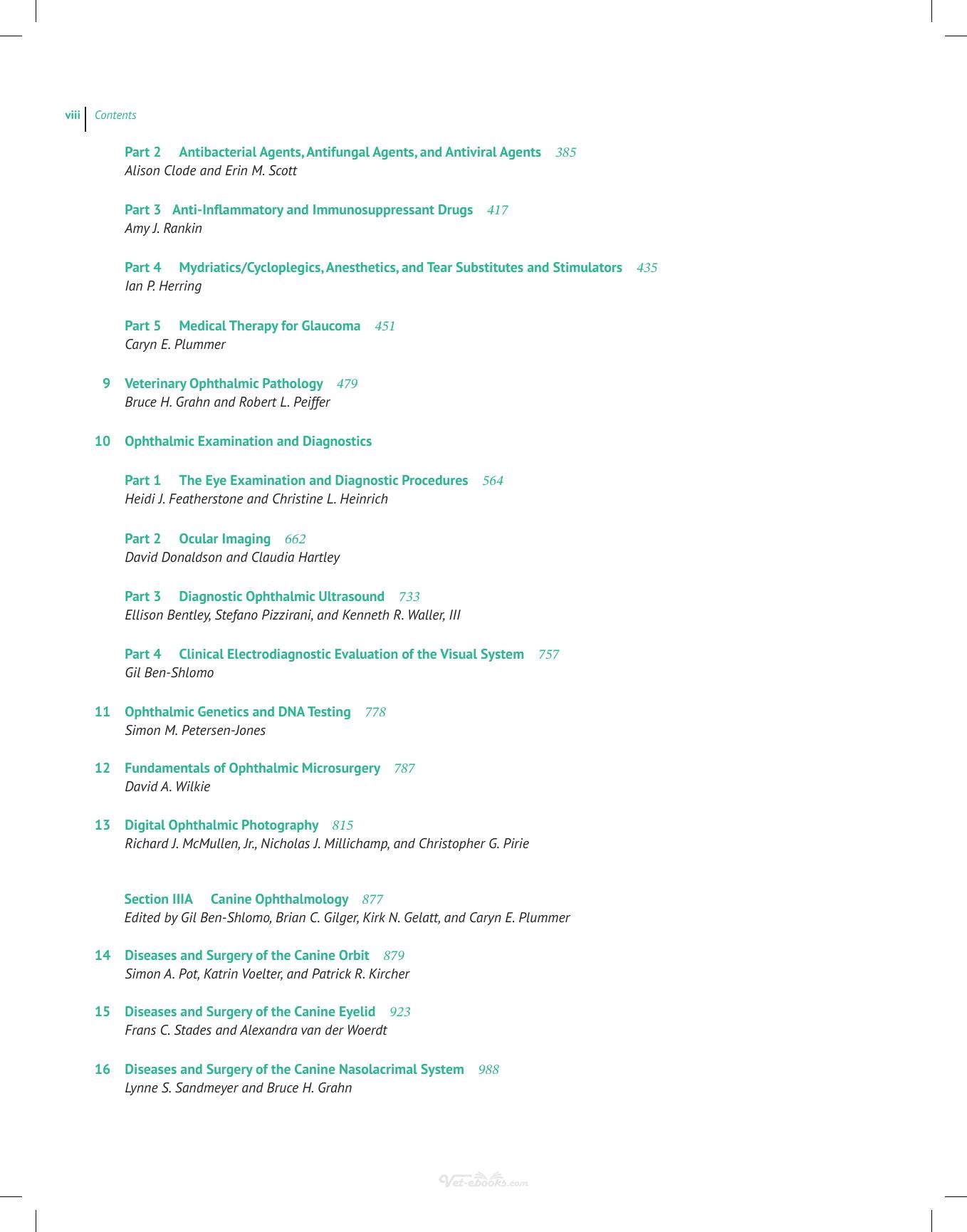 viii Contents

Part 2 Antibacterial Agents, Antifungal Agents, and Antiviral Agents 385
Alison Clode and Erin M. Scott

Part 3 Anti-Inflammatory and Immunosuppressant Drugs 417
Amy J. Rankin

Part 4 Mydriatics/Cycloplegics, Anesthetics, and Tear Substitutes and Stimulators 435
Ian P. Herring

Part 5 Medical Therapy for Glaucoma 451
Caryn E. Plummer

9 Veterinary Ophthalmic Pathology 479
Bruce H. Grahn and Robert L. Peiffer

10 Ophthalmic Examination and Diagnostics

Part 1 The Eye Examination and Diagnostic Procedures 564
Heidi J. Featherstone and Christine L. Heinrich

Part 2 Ocular Imaging 662
David Donaldson and Claudia Hartley

Part 3 Diagnostic Ophthalmic Ultrasound 733
Ellison Bentley, Stefano Pizzirani, and Kenneth R. Waller, III

Part 4 Clinical Electrodiagnostic Evaluation of the Visual System 757
Gil Ben-Shlomo

11 Ophthalmic Genetics and DNA Testing 778
Simon M. Petersen-Jones

12 Fundamentals of Ophthalmic Microsurgery 787
David A. Wilkie

13 Digital Ophthalmic Photography 815
Richard J. McMullen, Jr., Nicholas J. Millichamp, and Christopher G. Pirie

Section IIIA Canine Ophthalmology 877
Edited by Gil Ben-Shlomo, Brian C. Gilger, Kirk N. Gelatt, and Caryn E. Plummer

14 Diseases and Surgery of the Canine Orbit 879
Simon A. Pot, Katrin Voelter, and Patrick R. Kircher

15 Diseases and Surgery of the Canine Eyelid 923
Frans C. Stades and Alexandra van der Woerdt

16 Diseases and Surgery of the Canine Nasolacrimal System 988
Lynne S. Sandmeyer and Bruce H. Grahn

Vet-ebooks.com